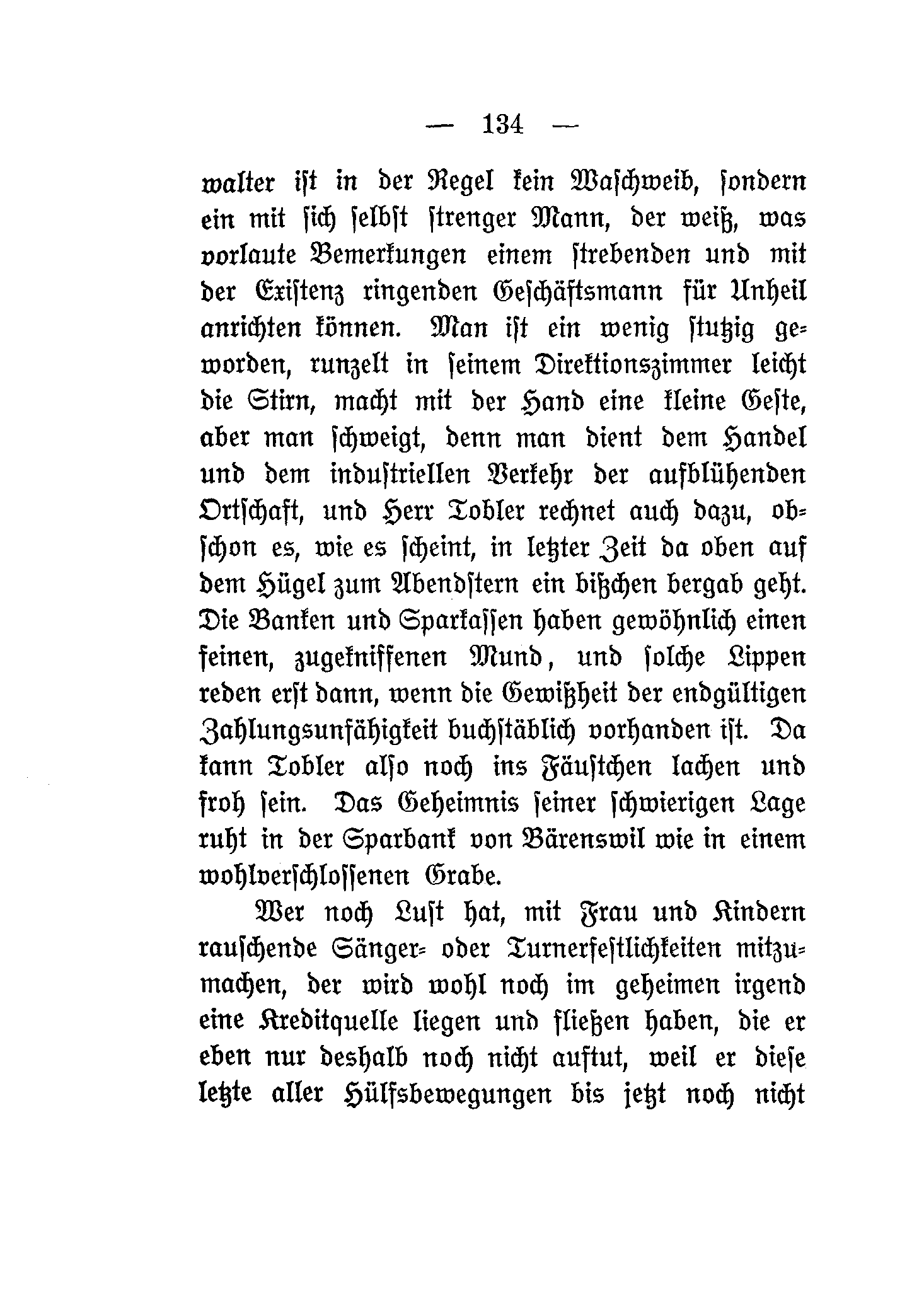 — 134 —

walter ist in der Regel kein Waschweib, sondern ein mit sich selbst strenger Mann, der weiß, was vorlaute Bemerkungen einem strebenden und mit der Existenz ringenden Geschäftsmann für Unheil anrichten können. Man ist ein wenig stutzig geworden, runzelt in seinem Direktionszimmer leicht die Stirn, macht mit der Hand eine kleine Geste, aber man schweigt, denn man dient dem Handel und dem industriellen Verkehr der aufblühenden Ortschaft, und Herr Tobler rechnet auch dazu, obschon es, wie es scheint, in letzter Zeit da oben auf dem Hügel zum Abendstern ein bißchen bergab geht. Die Banken und Sparkassen haben gewöhnlich einen feinen, zugekniffenen Mund, und solche Lippen reden erst dann, wenn die Gewißheit der endgültigen Zahlungsunfähigkeit buchstäblich vorhanden ist. Da kann Tobler also noch ins Fäustchen lachen und froh sein. Das Geheimnis seiner schwierigen Lage ruht in der Sparbank von Bärenswil wie in einem wohlverschlossenen Grabe.

Wer noch Lust hat, mit Frau und Kindern rauschende Sänger- oder Turnerfestlichkeiten mitzumachen, der wird wohl noch im geheimen irgend eine Kreditquelle liegen und fließen haben, die er eben nur deshalb noch nicht auftut, weil er diese letzte aller Hülfsbewegungen bis jetzt noch nicht